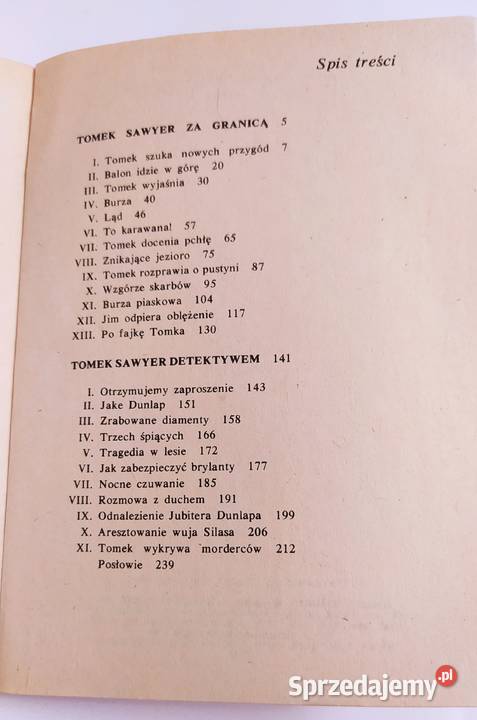 Spis treści

TOMEK SAWYER ZA GRANICĄ 5

I. Tomek szuka nowych przygód 7
II. Balon idzie w górę 20
III. Tomek wyjaśnia 30
IV. Burza 40
V. Ląd 46
VI. To karawana! 57
VII. Tomek docenia pchłę 65
VIII. Znikające jezioro 75
IX. Tomek rozprawia o pustyni 87
X. Wzgórze skarbów 95
XI. Burza piaskowa 104
XII. Jim odpiera oblężenie 117
XIII. Po fajkę Tomka 130

TOMEK SAWYER DETEKTYWEM 141

I. Otrzymujemy zaproszenie 143
II. Jake Dunlap 151
III. Zrabowane diamenty 158
IV. Trzech śpiących 166
V. Tragedia w lesie 172
VI. Jak zabezpieczyć brylanty 177
VII. Nocne czuwanie 185
VIII. Rozmowa z duchem 191
IX. Odnalezienie Jubitera Dunlapa 199
X. Aresztowanie wuja Silasa 206
XI. Tomek wykrywa morderców 212
Posłowie 239

Sprzedajemy.pl